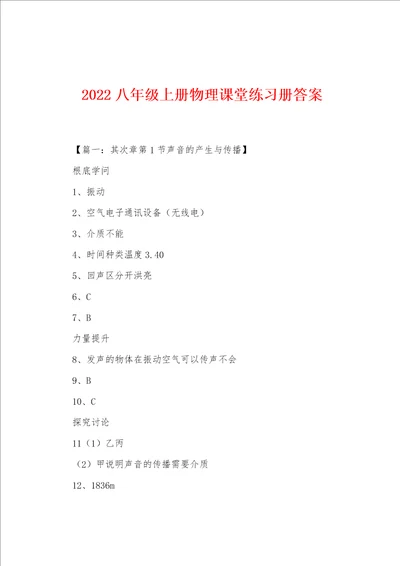 2022 八年级上册物理课堂练习册答案

【篇一：其次章第 1 节声音的产生与传播】

根底学问

1、振动

2、空气电子通讯设备（无线电）

3、介质不能

4、时间种类温度 3.40

5、回声区分开洪亮

6、C

7、B

力量提升

8、发声的物体在振动空气可以传声不会

9、B

10、C

探究讨论

11（1）乙丙

（2）甲说明声音的传播需要介质

12、1836m